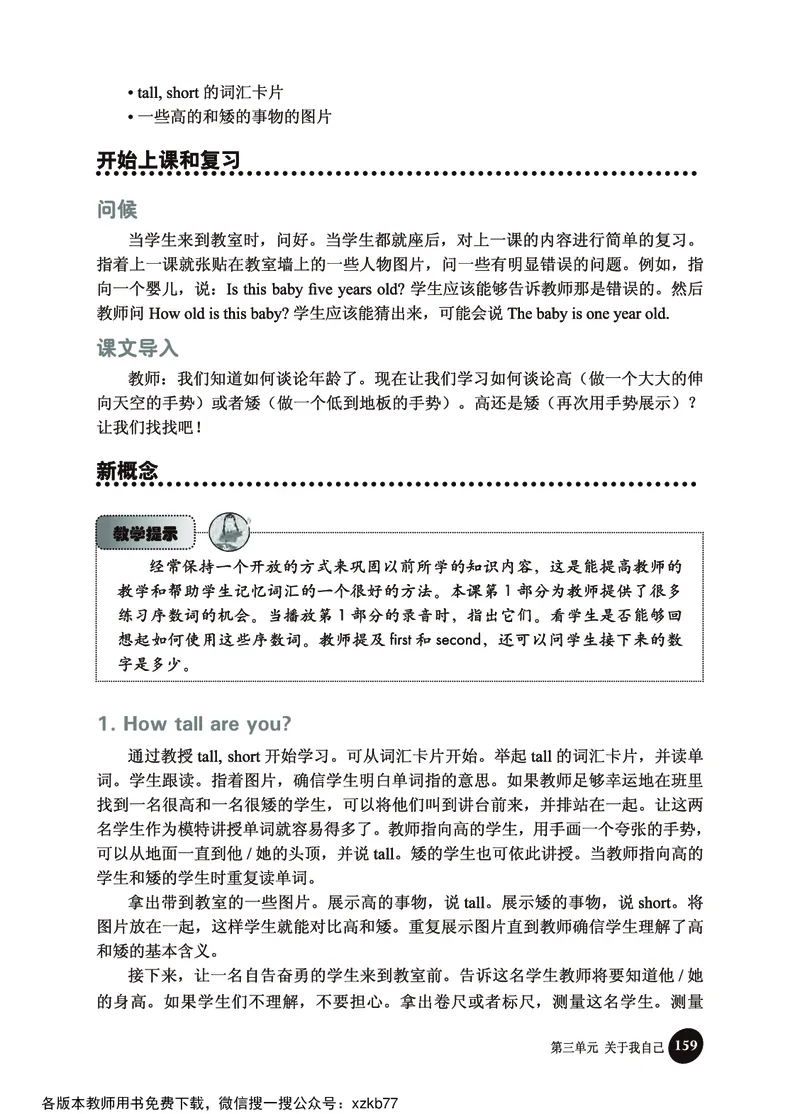 • tall, short 的词汇卡片
• 一些高的和矮的事物的图片

开始上课和复习

问候

当学生来到教室时，问好。当学生都就座后，对上一课的内容进行简单的复习。指着上一课就张贴在教室墙上的一些人物图片，问一些有明显错误的问题。例如，指向一个婴儿，说：Is this baby five years old? 学生应该能够告诉教师那是错误的。然后教师问 How old is this baby? 学生应该能猜出来，可能会说 The baby is one year old.

课文导入

教师：我们知道如何谈论年龄了。现在让我们学习如何谈论高（做一个大大的伸向天空的手势）或者矮（做一个低到地板的手势）。高还是矮（再次用手势展示）？让我们找找吧！

新概念

教学提示

经常保持一个开放的方式来巩固以前所学的知识内容，这是能提高教师的教学和帮助学生记忆词汇的一个很好的方法。本课第 1 部分为教师提供了很多练习序数词的机会。当播放第 1 部分的录音时，指出它们。看学生是否能够回想起如何使用这些序数词。教师提及 first 和 second，还可以问学生接下来的数字是多少。

1. How tall are you?

通过教授 tall, short 开始学习。可从词汇卡片开始。举起 tall 的词汇卡片，并读单词。学生跟读。指着图片，确信学生明白单词指的意思。如果教师足够幸运地在班里找到一名很高和一名很矮的学生，可以将他们叫到讲台前来，并排站在一起。让这两名学生作为模特讲授单词就容易得多了。教师指向高的学生，用手画一个夸张的手势，可以从地面一直到他 / 她的头顶，并说 tall。矮的学生也可依此讲授。当教师指向高的学生和矮的学生时重复读单词。

拿出带到教室的一些图片。展示高的事物，说 tall。展示矮的事物，说 short。将图片放在一起，这样学生就能对比高和矮。重复展示图片直到教师确信学生理解了高和矮的基本含义。

接下来，让一名自告奋勇的学生来到教室前。告诉这名学生教师将要知道他 / 她的身高。如果学生们不理解，不要担心。拿出卷尺或者标尺，测量这名学生。测量

第三单元 关于我自己 159

各版本教师用书免费下载，微信搜一搜公众号：xzkb77